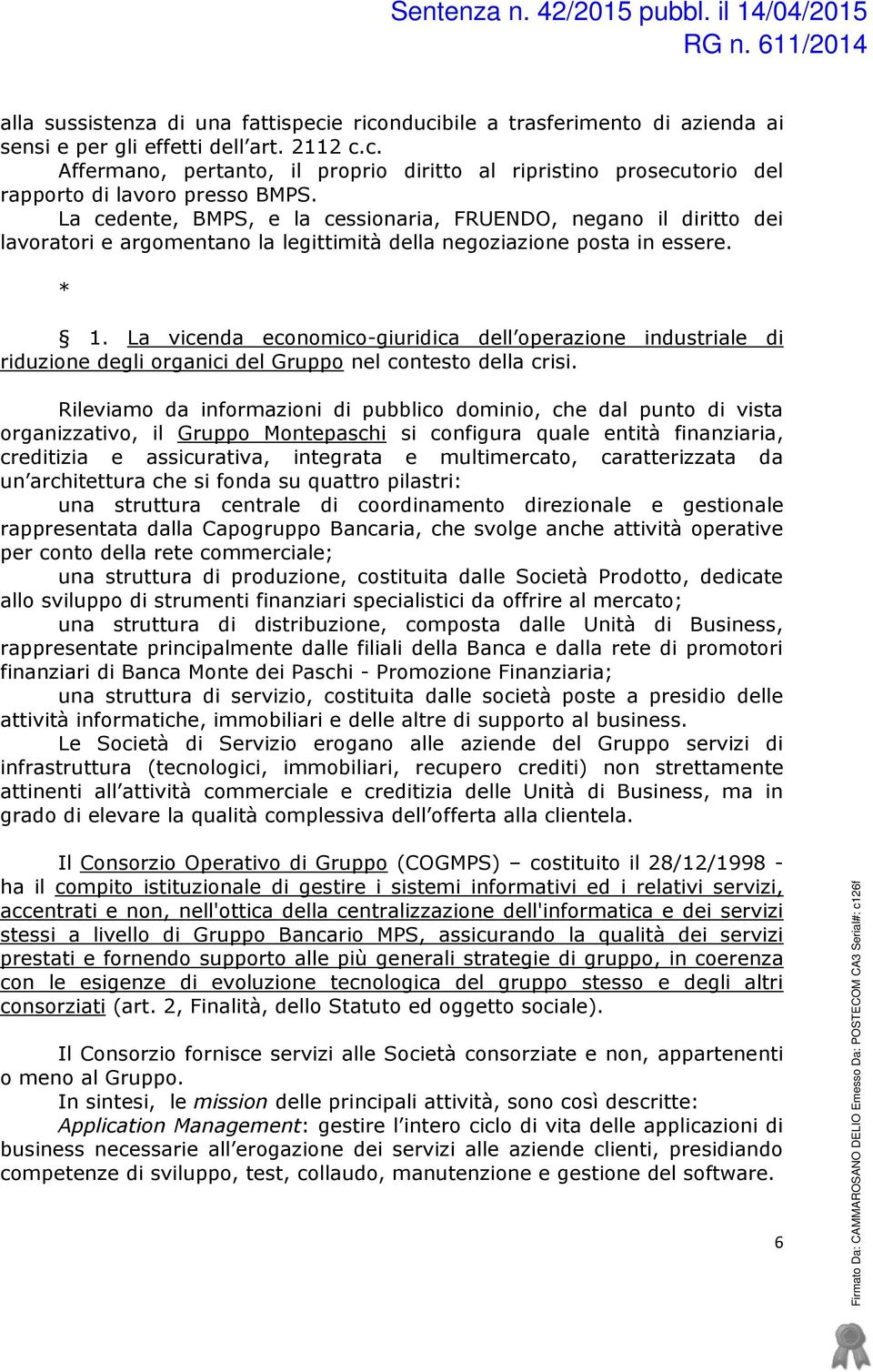 Sentenza n. 42/2015 pubbl. il 14/04/2015
RG n. 611/2014

alla sussistenza di una fattispecie riconducibile a trasferimento di azienda ai sensi e per gli effetti dell'art. 2112 c.c.
Affermano, pertanto, il proprio diritto al ripristino prosecutorio del rapporto di lavoro presso BMPS.
La cedente, BMPS, e la cessionaria, FRUENDO, negano il diritto dei lavoratori e argomentano la legittimità della negoziazione posta in essere.

*

§ 1. La vicenda economico-giuridica dell'operazione industriale di riduzione degli organici del Gruppo nel contesto della crisi.

Rileviamo da informazioni di pubblico dominio, che dal punto di vista organizzativo, il Gruppo Montepaschi si configura quale entità finanziaria, creditizia e assicurativa, integrata e multimercato, caratterizzata da un'architettura che si fonda su quattro pilastri:
una struttura centrale di coordinamento direzionale e gestionale rappresentata dalla Capogruppo Bancaria, che svolge anche attività operative per conto della rete commerciale;
una struttura di produzione, costituita dalle Società Prodotto, dedicate allo sviluppo di strumenti finanziari specialistici da offrire al mercato;
una struttura di distribuzione, composta dalle Unità di Business, rappresentate principalmente dalle filiali della Banca e dalla rete di promotori finanziari di Banca Monte dei Paschi - Promozione Finanziaria;
una struttura di servizio, costituita dalle società poste a presidio delle attività informatiche, immobiliari e delle altre di supporto al business.
Le Società di Servizio erogano alle aziende del Gruppo servizi di infrastruttura (tecnologici, immobiliari, recupero crediti) non strettamente attinenti all'attività commerciale e creditizia delle Unità di Business, ma in grado di elevare la qualità complessiva dell'offerta alla clientela.

Il Consorzio Operativo di Gruppo (COGMPS) – costituito il 28/12/1998 - ha il compito istituzionale di gestire i sistemi informativi ed i relativi servizi, accentrati e non, nell'ottica della centralizzazione dell'informatica e dei servizi stessi a livello di Gruppo Bancario MPS, assicurando la qualità dei servizi prestati e fornendo supporto alle più generali strategie di gruppo, in coerenza con le esigenze di evoluzione tecnologica del gruppo stesso e degli altri consorziati (art. 2, Finalità, dello Statuto ed oggetto sociale).

Il Consorzio fornisce servizi alle Società consorziate e non, appartenenti o meno al Gruppo.
In sintesi, le mission delle principali attività, sono così descritte:
Application Management: gestire l'intero ciclo di vita delle applicazioni di business necessarie all'erogazione dei servizi alle aziende clienti, presidiando competenze di sviluppo, test, collaudo, manutenzione e gestione del software.

6

Firmato Da: CAMMAROSANO DELIO Emesso Da: POSTECOM CA3 Serial#: c126f